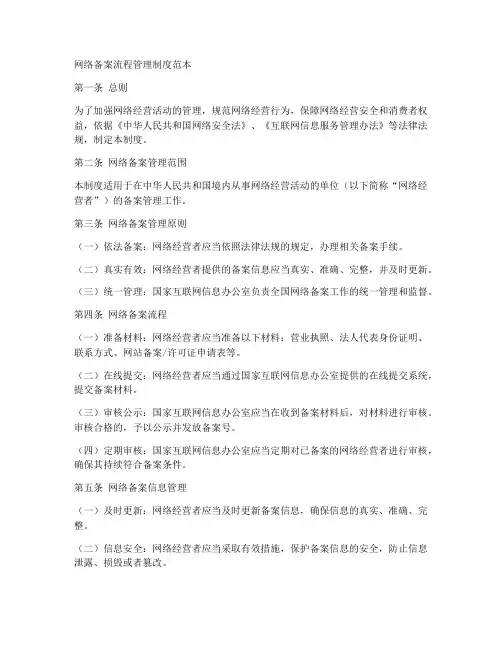 网络备案流程管理制度范本

第一条 总则

为了加强网络经营活动的管理，规范网络经营行为，保障网络经营安全和消费者权益，依据《中华人民共和国网络安全法》、《互联网信息服务管理办法》等法律法规，制定本制度。

第二条 网络备案管理范围

本制度适用于在中华人民共和国境内从事网络经营活动的单位（以下简称“网络经营者”）的备案管理工作。

第三条 网络备案管理原则

（一）依法备案：网络经营者应当依照法律法规的规定，办理相关备案手续。

（二）真实有效：网络经营者提供的备案信息应当真实、准确、完整，并及时更新。

（三）统一管理：国家互联网信息办公室负责全国网络备案工作的统一管理和监督。

第四条 网络备案流程

（一）准备材料：网络经营者应当准备以下材料：营业执照、法人代表身份证明、联系方式、网站备案/许可证申请表等。

（二）在线提交：网络经营者应当通过国家互联网信息办公室提供的在线提交系统，提交备案材料。

（三）审核公示：国家互联网信息办公室应当在收到备案材料后，对材料进行审核。审核合格的，予以公示并发放备案号。

（四）定期审核：国家互联网信息办公室应当定期对已备案的网络经营者进行审核，确保其持续符合备案条件。

第五条 网络备案信息管理

（一）及时更新：网络经营者应当及时更新备案信息，确保信息的真实、准确、完整。

（二）信息安全：网络经营者应当采取有效措施，保护备案信息的安全，防止信息泄露、损毁或者篡改。